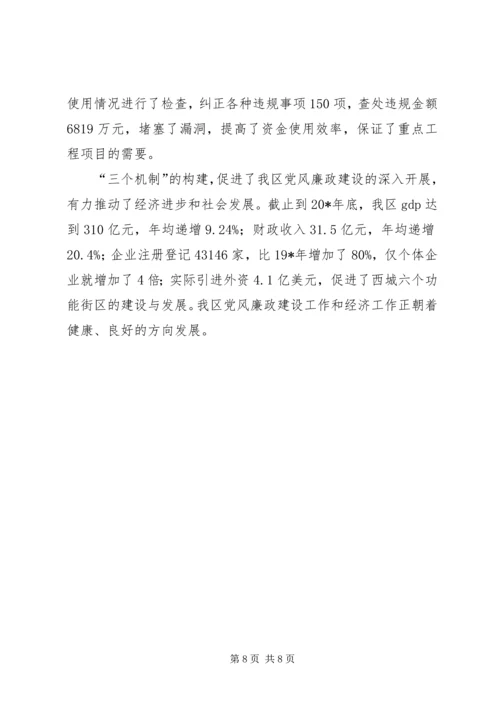 使用情况进行了检查，纠正各种违规事项150项，查处违规金额6819万元，堵塞了漏洞，提高了资金使用效率，保证了重点工程项目的需要。

“三个机制”的构建，促进了我区党风廉政建设的深入开展，有力推动了经济进步和社会发展。截止到20*年底，我区gdp达到310亿元，年均递增9.24%；财政收入31.5亿元，年均递增20.4%；企业注册登记43146家，比19*年增加了80%，仅个体企业就增加了4倍；实际引进外资4.1亿美元，促进了西城六个功能街区的建设与发展。我区党风廉政建设工作和经济工作正朝着健康、良好的方向发展。

第8页 共8页